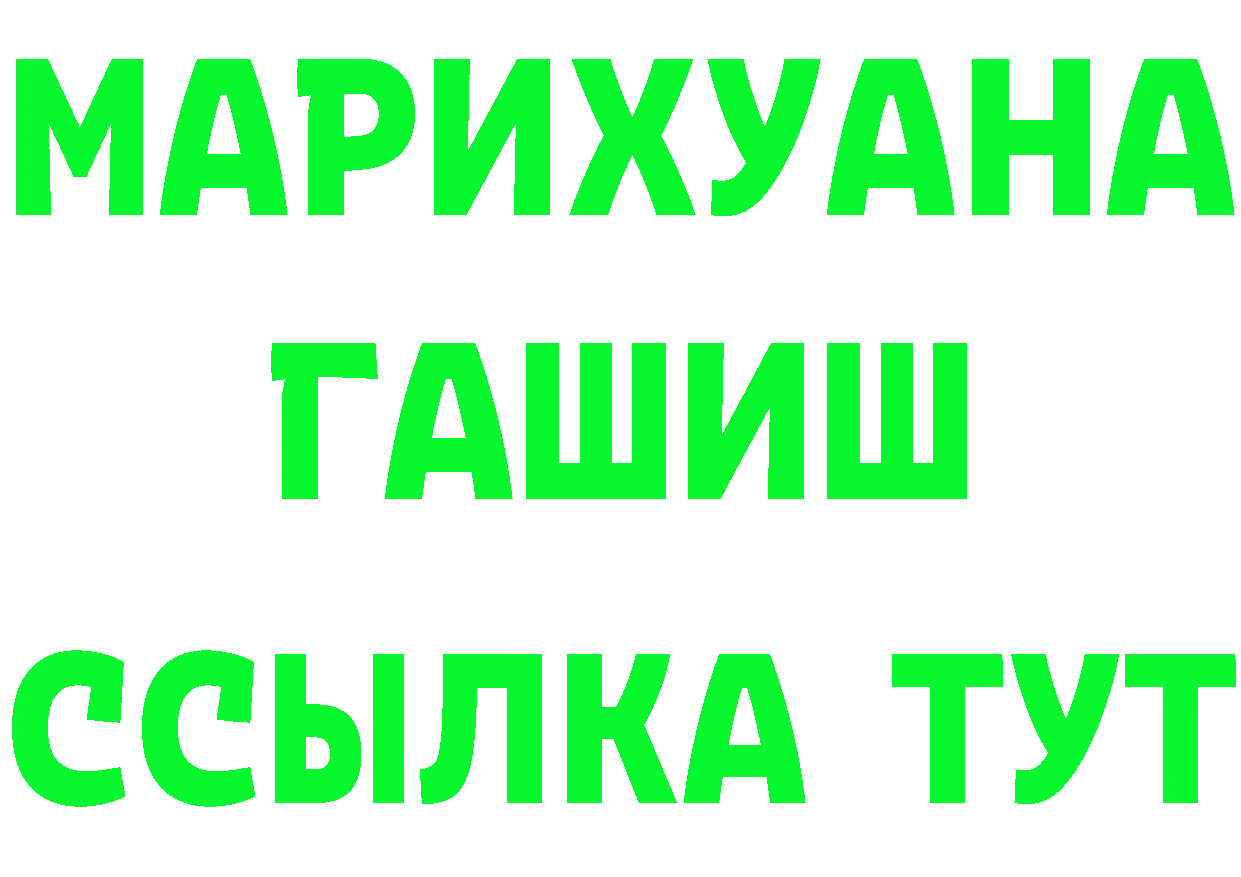 МАРИХУАНА
ГАШИШ
ССЫЛКА ТУТ